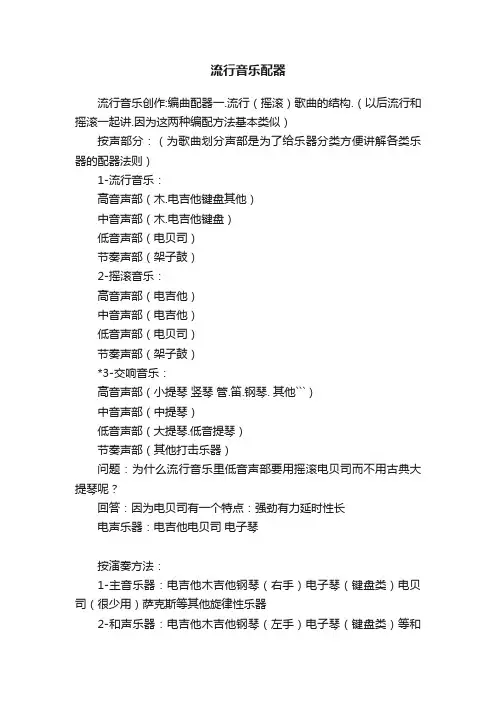 流行音乐配器

流行音乐创作:编曲配器一.流行（摇滚）歌曲的结构.（以后流行和摇滚一起讲.因为这两种编配方法基本类似）

按声部分：（为歌曲划分声部是为了给乐器分类方便讲解各类乐器的配器法则）

1-流行音乐：

高音声部（木.电吉他键盘其他）

中音声部（木.电吉他键盘）

低音声部（电贝司）

节奏声部（架子鼓）

2-摇滚音乐：

高音声部（电吉他）

中音声部（电吉他）

低音声部（电贝司）

节奏声部（架子鼓）

*3-交响音乐：

高音声部（小提琴 竖琴 管.笛.钢琴. 其他```）

中音声部（中提琴）

低音声部（大提琴.低音提琴）

节奏声部（其他打击乐器）

问题：为什么流行音乐里低音声部要用摇滚电贝司而不用古典大提琴呢？

回答：因为电贝司有一个特点：强劲有力延时性长

电声乐器：电吉他电贝司 电子琴

按演奏方法：

1-主音乐器：电吉他木吉他钢琴（右手）电子琴（键盘类）电贝司（很少用）萨克斯等其他旋律性乐器

2-和声乐器：电吉他木吉他钢琴（左手）电子琴（键盘类）等和